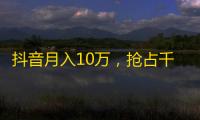 抖音月入10万，抢占千